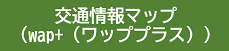 交通情報マップ
（wap+（ワッププラス））